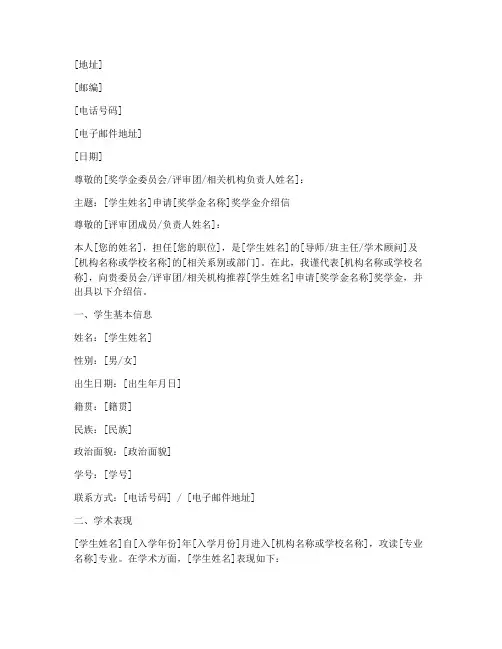 [地址]

[邮编]

[电话号码]

[电子邮件地址]

[日期]

尊敬的[奖学金委员会/评审团/相关机构负责人姓名]：

主题：[学生姓名]申请[奖学金名称]奖学金介绍信

尊敬的[评审团成员/负责人姓名]：

本人[您的姓名]，担任[您的职位]，是[学生姓名]的[导师/班主任/学术顾问]及[机构名称或学校名称]的[相关系别或部门]。在此，我谨代表[机构名称或学校名称]，向贵委员会/评审团/相关机构推荐[学生姓名]申请[奖学金名称]奖学金，并出具以下介绍信。

一、学生基本信息

姓名：[学生姓名]

性别：[男/女]

出生日期：[出生年月日]

籍贯：[籍贯]

民族：[民族]

政治面貌：[政治面貌]

学号：[学号]

联系方式：[电话号码] / [电子邮件地址]

二、学术表现

[学生姓名]自[入学年份]年[入学月份]月进入[机构名称或学校名称]，攻读[专业名称]专业。在学术方面，[学生姓名]表现如下：